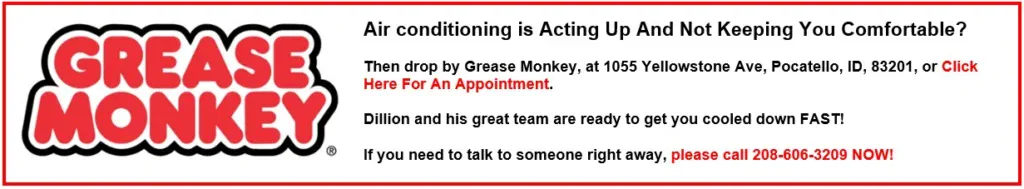 GREASE MONKEY®

Air conditioning is Acting Up And Not Keeping You Comfortable?

Then drop by Grease Monkey, at 1055 Yellowstone Ave, Pocatello, ID, 83201, or Click Here For An Appointment.

Dillion and his great team are ready to get you cooled down FAST!

If you need to talk to someone right away, please call 208-606-3209 NOW!